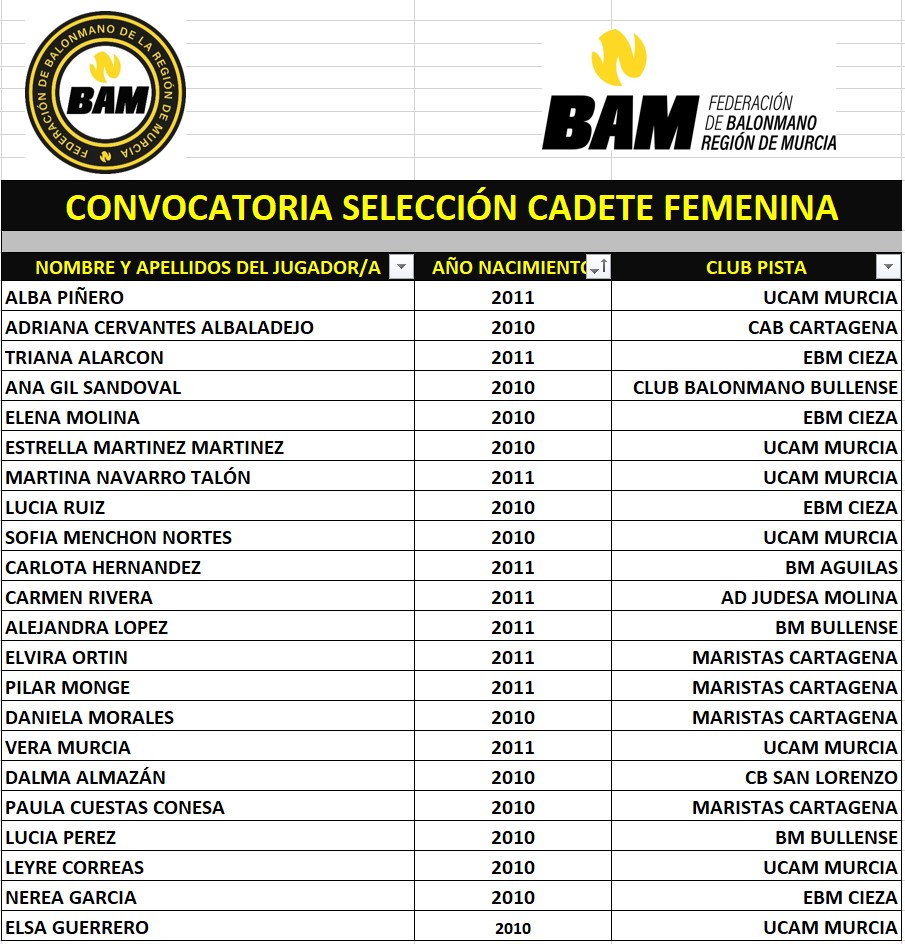 FEDERACIÓN DE BALONMANO DE LA REGIÓN DE MURCIA
BAM

BAM
FEDERACIÓN DE BALONMANO REGIÓN DE MURCIA

CONVOCATORIA SELECCIÓN CADETE FEMENINA

| NOMBRE Y APELLIDOS DEL JUGADOR/A | AÑO NACIMIENTO | CLUB PISTA |
|---|---|---|
| ALBA PIÑERO | 2011 | UCAM MURCIA |
| ADRIANA CERVANTES ALBALADEJO | 2010 | CAB CARTAGENA |
| TRIANA ALARCON | 2011 | EBM CIEZA |
| ANA GIL SANDOVAL | 2010 | CLUB BALONMANO BULLENSE |
| ELENA MOLINA | 2010 | EBM CIEZA |
| ESTRELLA MARTINEZ MARTINEZ | 2010 | UCAM MURCIA |
| MARTINA NAVARRO TALÓN | 2011 | UCAM MURCIA |
| LUCIA RUIZ | 2010 | EBM CIEZA |
| SOFIA MENCHON NORTES | 2010 | UCAM MURCIA |
| CARLOTA HERNANDEZ | 2011 | BM AGUILAS |
| CARMEN RIVERA | 2011 | AD JUDESA MOLINA |
| ALEJANDRA LOPEZ | 2011 | BM BULLENSE |
| ELVIRA ORTIN | 2011 | MARISTAS CARTAGENA |
| PILAR MONGE | 2011 | MARISTAS CARTAGENA |
| DANIELA MORALES | 2010 | MARISTAS CARTAGENA |
| VERA MURCIA | 2011 | UCAM MURCIA |
| DALMA ALMAZÁN | 2010 | CB SAN LORENZO |
| PAULA CUESTAS CONESA | 2010 | MARISTAS CARTAGENA |
| LUCIA PEREZ | 2010 | BM BULLENSE |
| LEYRE CORREAS | 2010 | UCAM MURCIA |
| NEREA GARCIA | 2010 | EBM CIEZA |
| ELSA GUERRERO | 2010 | UCAM MURCIA |